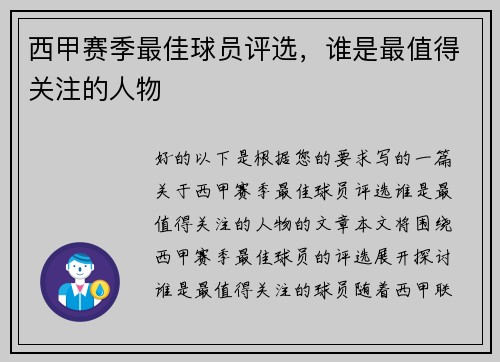 西甲赛季最佳球员评选，谁是最值得关注的人物

好的以下是根据您的要求写的一篇关于西甲赛季最佳球员评选谁是最值得关注的人物的文章本文将围绕西甲赛季最佳球员的评选展开探讨谁是最值得关注的球员随着西甲联